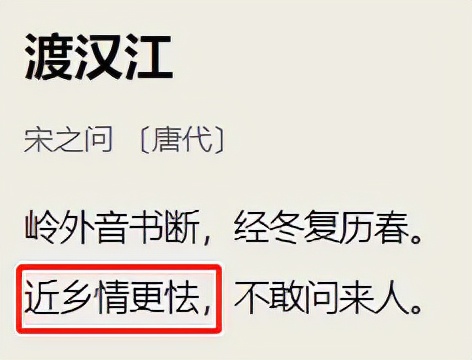 渡汉江

宋之问 〔唐代〕

岭外音书断，经冬复历春。
近乡情更怯，不敢问来人。